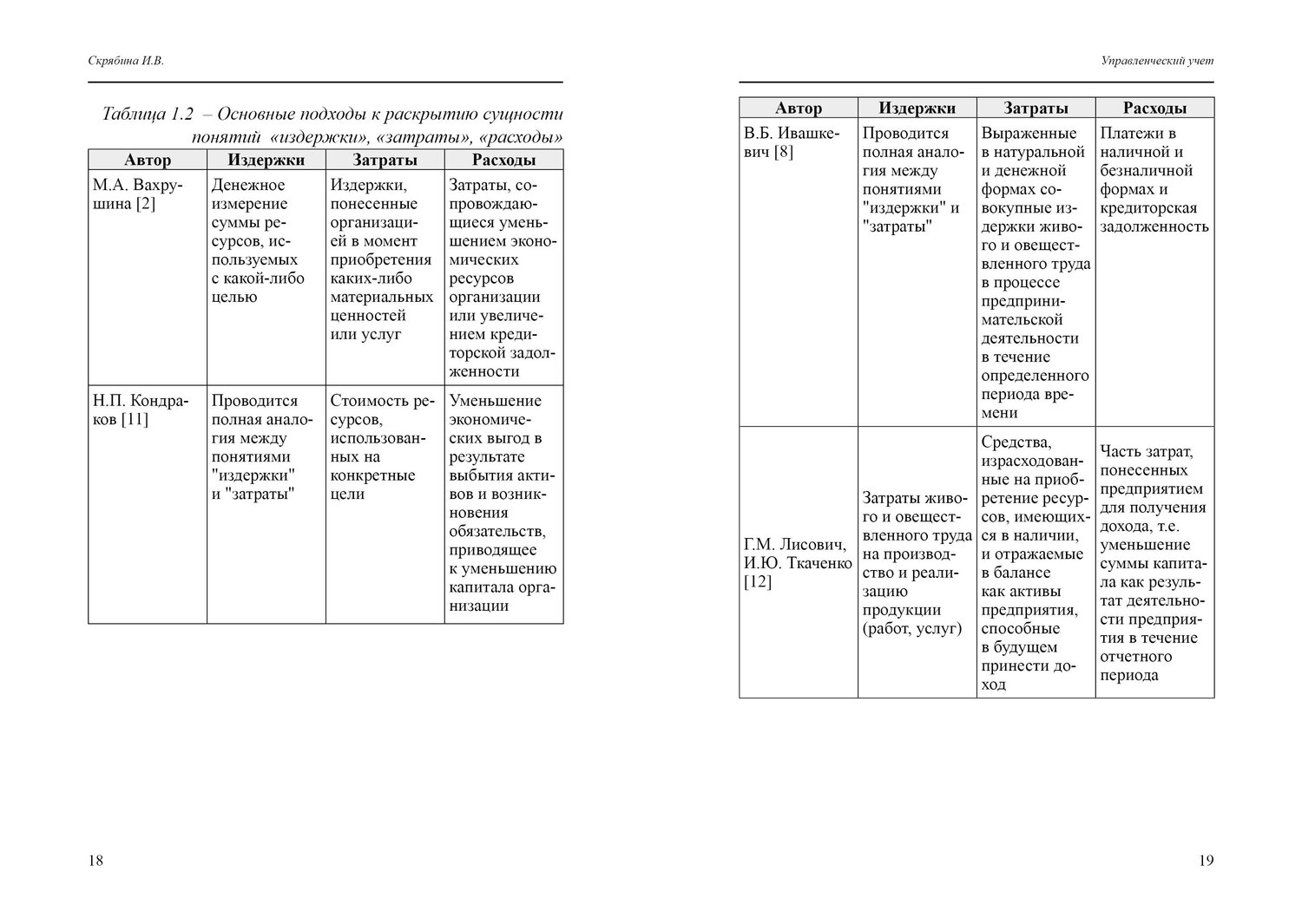 Скрябина И.В.

Таблица 1.2 – Основные подходы к раскрытию сущности понятий «издержки», «затраты», «расходы»

| Автор | Издержки | Затраты | Расходы |
|---|---|---|---|
| М.А. Вахрушина [2] | Денежное измерение суммы ресурсов, используемых с какой-либо целью | Издержки, понесенные организацией в момент приобретения каких-либо материальных ценностей или услуг | Затраты, сопровождающиеся уменьшением экономических ресурсов организации или увеличением кредиторской задолженности |
| Н.П. Кондраков [11] | Проводится полная аналогия между понятиями "издержки" и "затраты" | Стоимость ресурсов, использованных на конкретные цели | Уменьшение экономических выгод в результате выбытия активов и возникновения обязательств, приводящее к уменьшению капитала организации |

18

Управленческий учет

| Автор | Издержки | Затраты | Расходы |
|---|---|---|---|
| В.Б. Ивашкевич [8] | Проводится полная аналогия между понятиями "издержки" и "затраты" | Выраженные в натуральной и денежной формах совокупные издержки живого и овеществленного труда в процессе предпринимательской деятельности в течение определенного периода времени | Платежи в наличной и безналичной формах и кредиторская задолженность |
| Г.М. Лисович, И.Ю. Ткаченко [12] | Затраты живого и овеществленного труда на производство и реализацию продукции (работ, услуг) | Средства, израсходованные на приобретение ресурсов, имеющихся в наличии, и отражаемые в балансе как активы предприятия, способные в будущем принести доход | Часть затрат, понесенных предприятием для получения дохода, т.е. уменьшение суммы капитала как результат деятельности предприятия в течение отчетного периода |

19